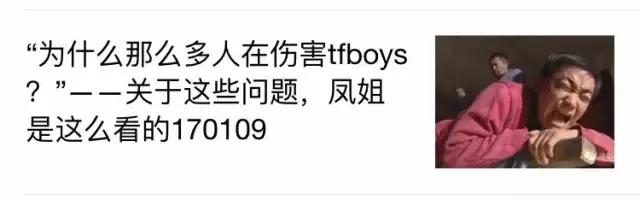 “为什么那么多人在伤害tfboys？”——关于这些问题，凤姐是这么看的170109